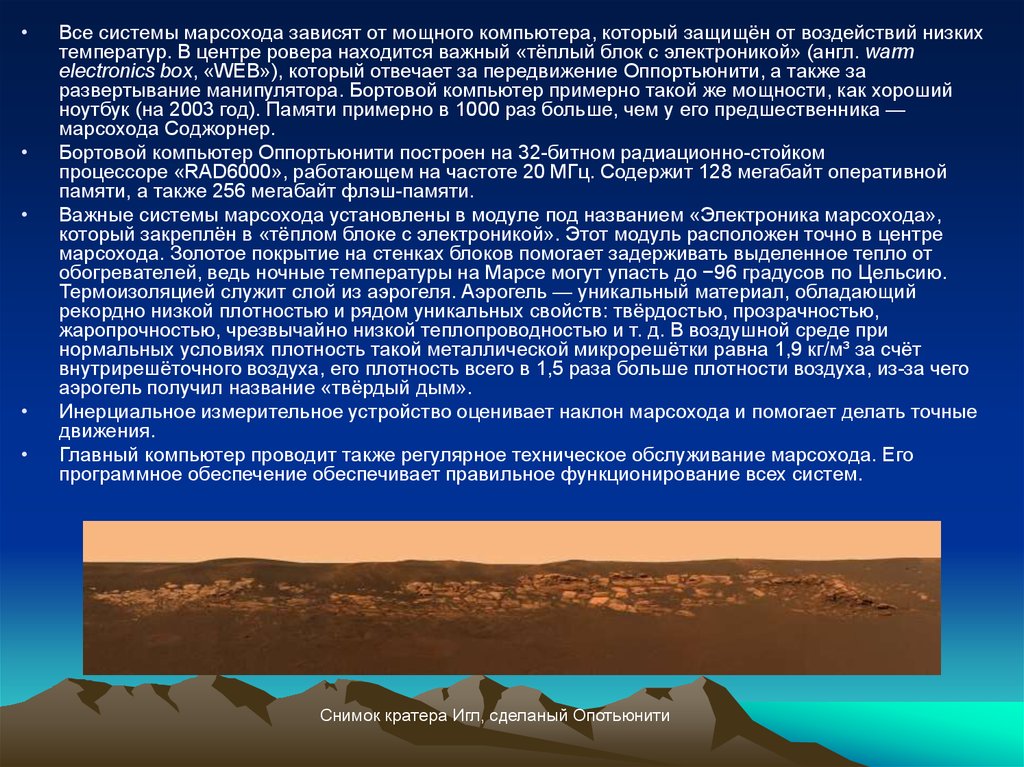 • Все системы марсохода зависят от мощного компьютера, который защищён от воздействий низких температур. В центре ровера находится важный «тёплый блок с электроникой» (англ. warm electronics box, «WEB»), который отвечает за передвижение Оппортьюнити, а также за развертывание манипулятора. Бортовой компьютер примерно такой же мощности, как хороший ноутбук (на 2003 год). Памяти примерно в 1000 раз больше, чем у его предшественника — марсохода Соджорнер.

• Бортовой компьютер Оппортьюнити построен на 32-битном радиационно-стойком процессоре «RAD6000», работающем на частоте 20 МГц. Содержит 128 мегабайт оперативной памяти, а также 256 мегабайт флэш-памяти.

• Важные системы марсохода установлены в модуле под названием «Электроника марсохода», который закреплён в «тёплом блоке с электроникой». Этот модуль расположен точно в центре марсохода. Золотое покрытие на стенках блоков помогает задерживать выделенное тепло от обогревателей, ведь ночные температуры на Марсе могут упасть до −96 градусов по Цельсию. Термоизоляцией служит слой из аэрогеля. Аэрогель — уникальный материал, обладающий рекордно низкой плотностью и рядом уникальных свойств: твёрдостью, прозрачностью, жаропрочностью, чрезвычайно низкой теплопроводностью и т. д. В воздушной среде при нормальных условиях плотность такой металлической микрорешётки равна 1,9 кг/м³ за счёт внутрирешёточного воздуха, его плотность всего в 1,5 раза больше плотности воздуха, из-за чего аэрогель получил название «твёрдый дым».

• Инерциальное измерительное устройство оценивает наклон марсохода и помогает делать точные движения.

• Главный компьютер проводит также регулярное техническое обслуживание марсохода. Его программное обеспечение обеспечивает правильное функционирование всех систем.

Снимок кратера Игл, сделаный Опотьюнити